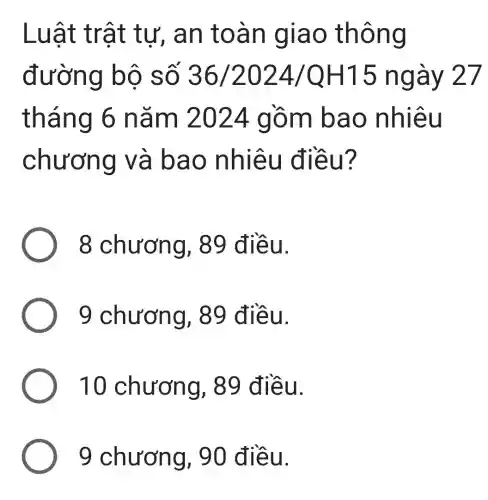 Luật trật tự, an toàn giao thông đường bộ số 36/2024/QH15 ngày 27 tháng 6 năm 2024 gồm bao nhiêu chương và bao nhiêu điều?

8 chương, 89 điều.

9 chương, 89 điều.

10 chương, 89 điều.

9 chương, 90 điều.